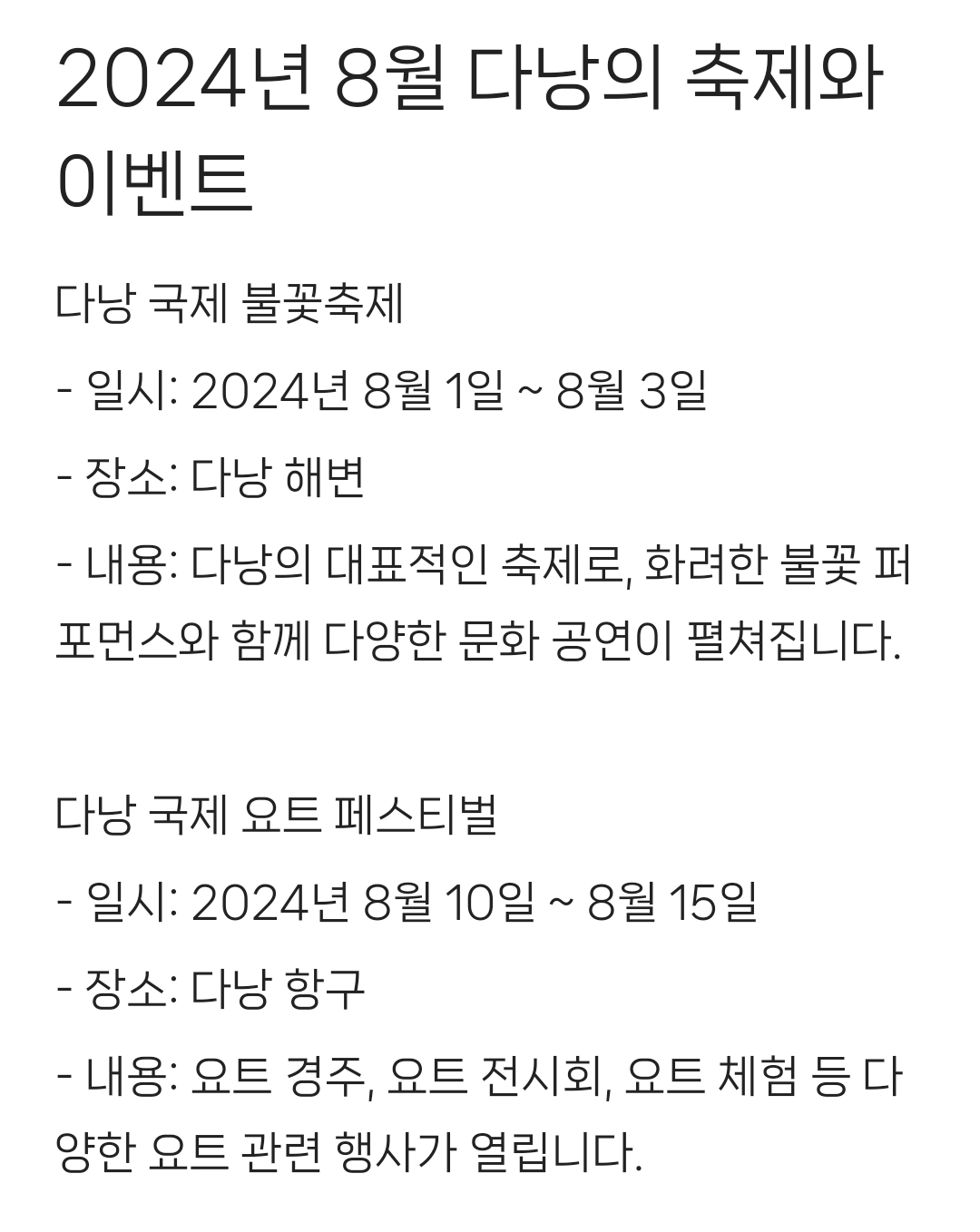 2024년 8월 다낭의 축제와 이벤트

다낭 국제 불꽃축제

- 일시: 2024년 8월 1일 ~ 8월 3일

- 장소: 다낭 해변

- 내용: 다낭의 대표적인 축제로, 화려한 불꽃 퍼포먼스와 함께 다양한 문화 공연이 펼쳐집니다.

다낭 국제 요트 페스티벌

- 일시: 2024년 8월 10일 ~ 8월 15일

- 장소: 다낭 항구

- 내용: 요트 경주, 요트 전시회, 요트 체험 등 다양한 요트 관련 행사가 열립니다.